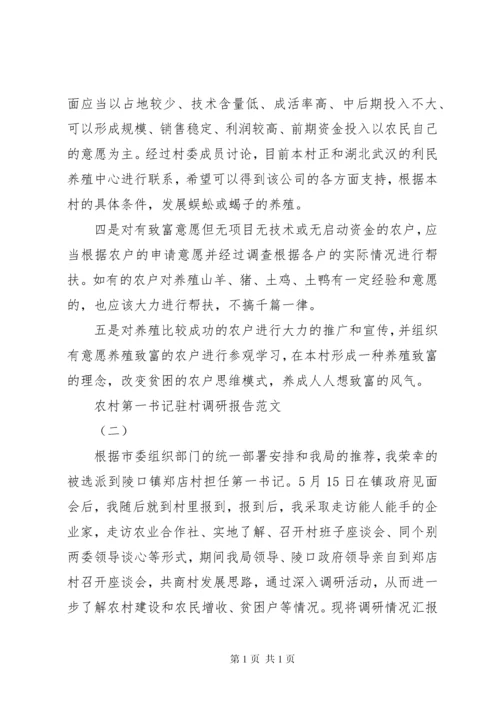 面应当以占地较少、技术含量低、成活率高、中后期投入不大、可以形成规模、销售稳定、利润较高、前期资金投入以农民自己的意愿为主。经过村委成员讨论，目前本村正和湖北武汉的利民养殖中心进行联系，希望可以得到该公司的各方面支持，根据本村的具体条件，发展蜈蚣或蝎子的养殖。

四是对有致富意愿但无项目无技术或无启动资金的农户，应当根据农户的申请意愿并经过调查根据各户的实际情况进行帮扶。如有的农户对养殖山羊、猪、土鸡、土鸭有一定经验和意愿的，也应该大力进行帮扶，不搞千篇一律。

五是对养殖比较成功的农户进行大力的推广和宣传，并组织有意愿养殖致富的农户进行参观学习，在本村形成一种养殖致富的理念，改变贫困的农户思维模式，养成人人想致富的风气。

农村第一书记驻村调研报告范文

（二）

根据市委组织部门的统一部署安排和我局的推荐，我荣幸的被选派到陵口镇郑店村担任第一书记。5月15日在镇政府见面会后，我随后就到村里报到，报到后，我采取走访能人能手的企业家，走访农业合作社、实地了解、召开村班子座谈会、同个别两委领导谈心等形式，期间我局领导、陵口政府领导亲自到郑店村召开座谈会，共商村发展思路，通过深入调研活动，从而进一步了解农村建设和农民增收、贫困户等情况。现将调研情况汇报

第1页 共1页